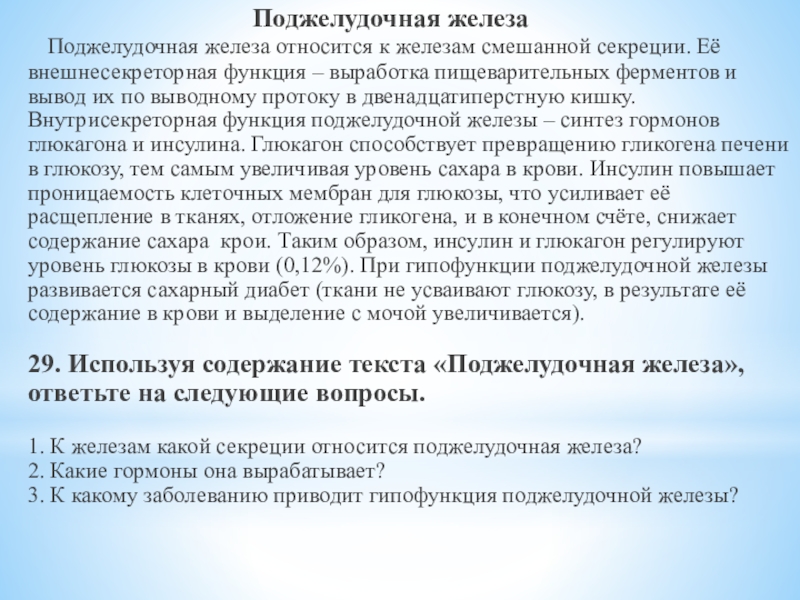 Поджелудочная железа

Поджелудочная железа относится к железам смешанной секреции. Её внешнесекреторная функция – выработка пищеварительных ферментов и вывод их по выводному протоку в двенадцатиперстную кишку. Внутрисекреторная функция поджелудочной железы – синтез гормонов глюкагона и инсулина. Глюкагон способствует превращению гликогена печени в глюкозу, тем самым увеличивая уровень сахара в крови. Инсулин повышает проницаемость клеточных мембран для глюкозы, что усиливает её расщепление в тканях, отложение гликогена, и в конечном счёте, снижает содержание сахара крои. Таким образом, инсулин и глюкагон регулируют уровень глюкозы в крови (0,12%). При гипофункции поджелудочной железы развивается сахарный диабет (ткани не усваивают глюкозу, в результате её содержание в крови и выделение с мочой увеличивается).

29. Используя содержание текста «Поджелудочная железа», ответьте на следующие вопросы.

1. К железам какой секреции относится поджелудочная железа?
2. Какие гормоны она вырабатывает?
3. К какому заболеванию приводит гипофункция поджелудочной железы?